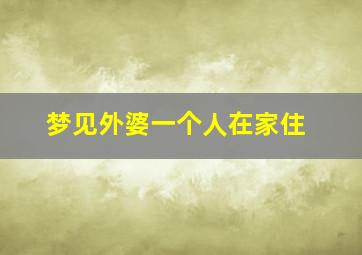 梦见外婆一个人在家住